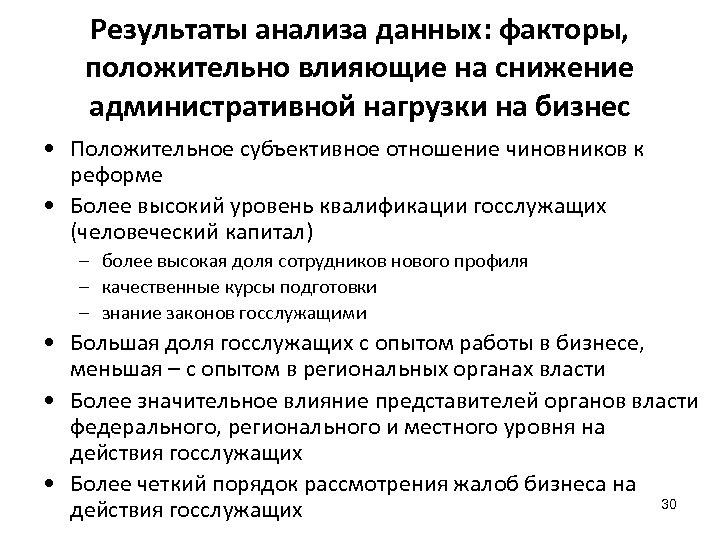 Результаты анализа данных: факторы, положительно влияющие на снижение административной нагрузки на бизнес

• Положительное субъективное отношение чиновников к реформе
• Более высокий уровень квалификации госслужащих (человеческий капитал)
– более высокая доля сотрудников нового профиля
– качественные курсы подготовки
– знание законов госслужащими
• Большая доля госслужащих с опытом работы в бизнесе, меньшая – с опытом в региональных органах власти
• Более значительное влияние представителей органов власти федерального, регионального и местного уровня на действия госслужащих
• Более четкий порядок рассмотрения жалоб бизнеса на действия госслужащих

30